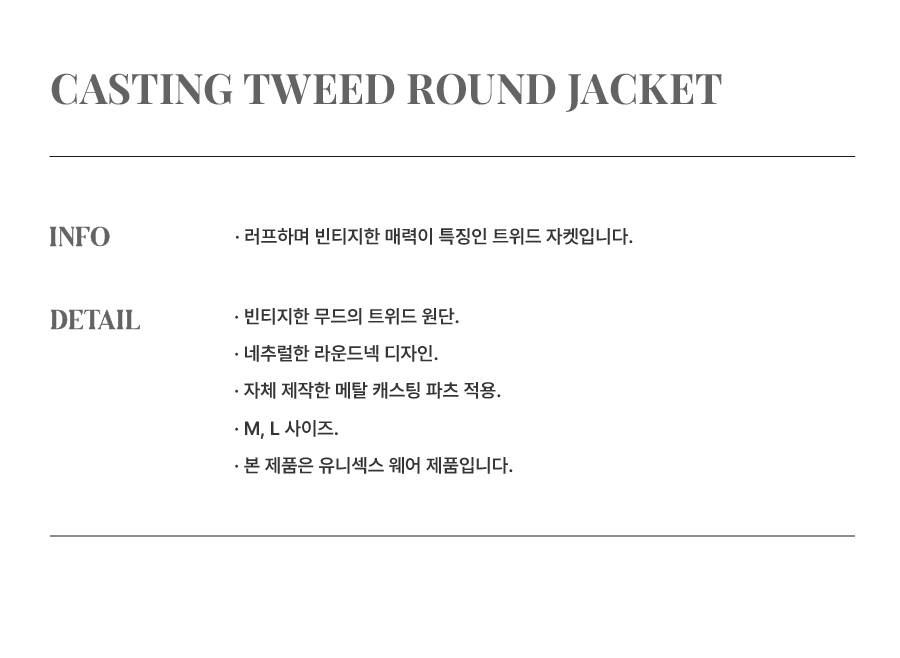 CASTING TWEED ROUND JACKET

INFO

· 러프하며 빈티지한 매력이 특징인 트위드 자켓입니다.

DETAIL

· 빈티지한 무드의 트위드 원단.

· 네추럴한 라운드넥 디자인.

· 자체 제작한 메탈 캐스팅 파츠 적용.

· M, L 사이즈.

· 본 제품은 유니섹스 웨어 제품입니다.